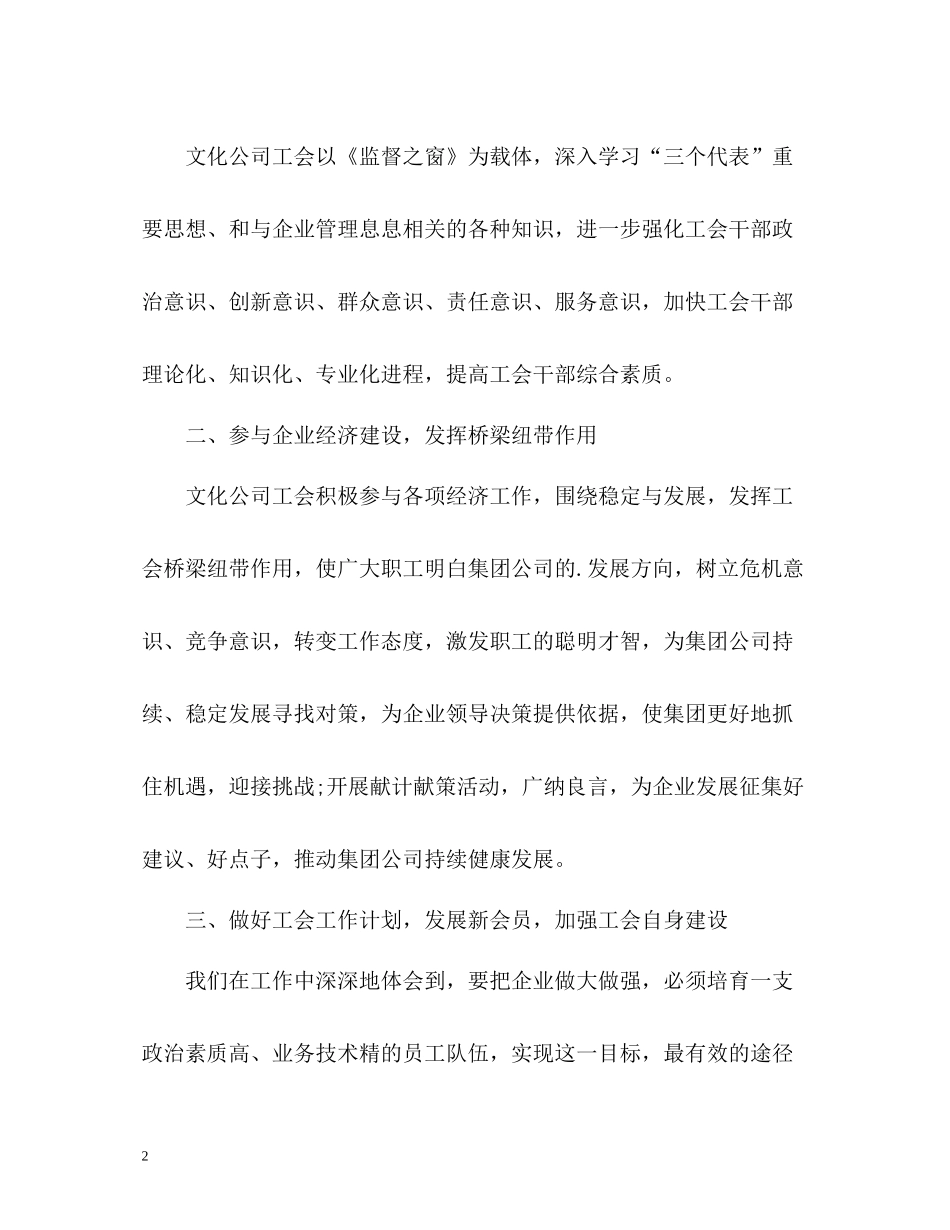 文化公司工会以《监督之窗》为载体，深入学习“三个代表”重要思想、和与企业管理息息相关的各种知识，进一步强化工会干部政治意识、创新意识、群众意识、责任意识、服务意识，加快工会干部理论化、知识化、专业化进程，提高工会干部综合素质。

二、参与企业经济建设，发挥桥梁纽带作用

文化公司工会积极参与各项经济工作，围绕稳定与发展，发挥工会桥梁纽带作用，使广大职工明白集团公司的.发展方向，树立危机意识、竞争意识，转变工作态度，激发职工的聪明才智，为集团公司持续、稳定发展寻找对策，为企业领导决策提供依据，使集团更好地抓住机遇，迎接挑战;开展献计献策活动，广纳良言，为企业发展征集好建议、好点子，推动集团公司持续健康发展。

三、做好工会工作计划，发展新会员，加强工会自身建设

我们在工作中深深地体会到，要把企业做大做强，必须培育一支政治素质高、业务技术精的员工队伍，实现这一目标，最有效的途径

2